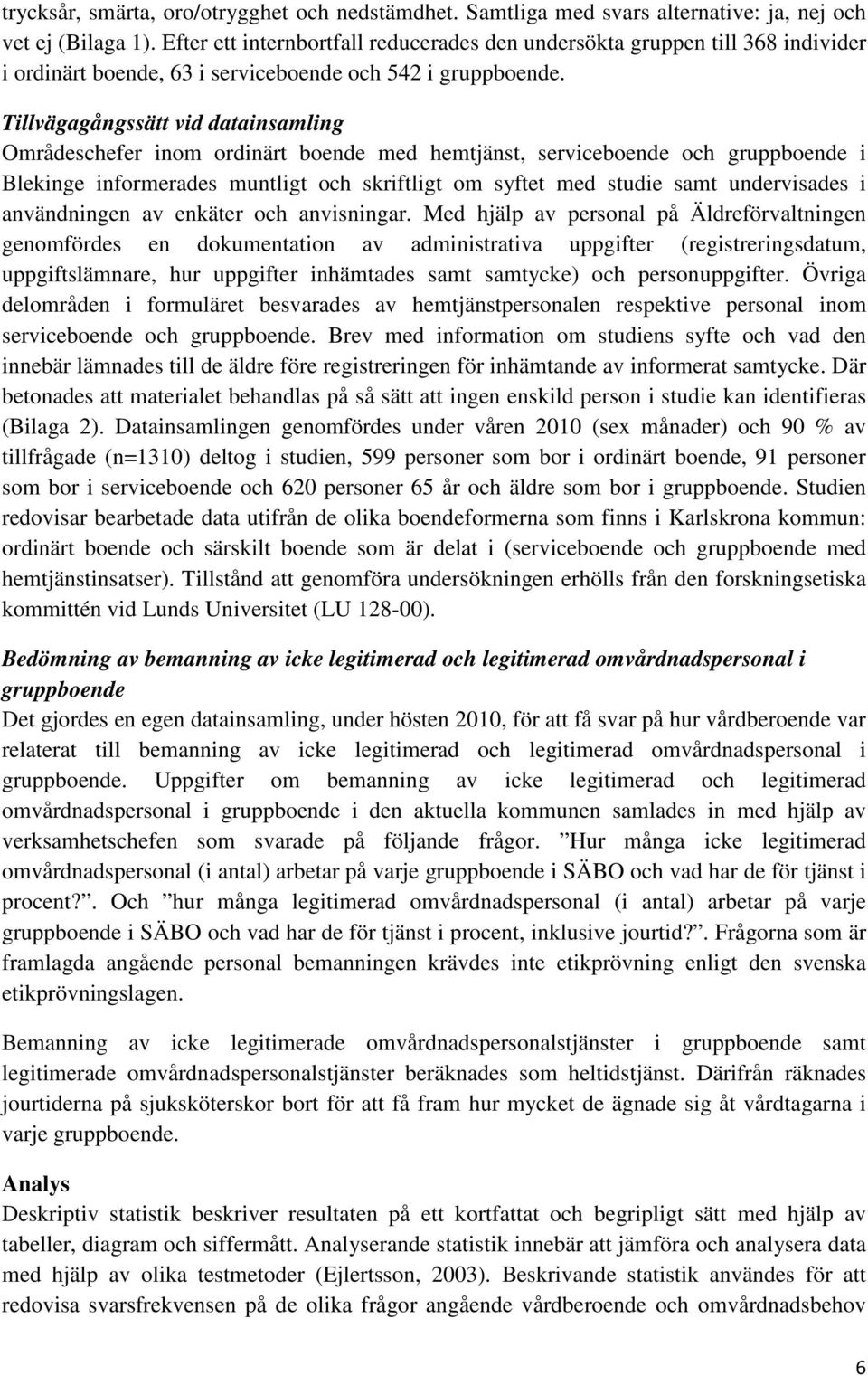 trycksår, smärta, oro/otrygghet och nedstämdhet. Samtliga med svars alternative: ja, nej och vet ej (Bilaga 1). Efter ett internbortfall reducerades den undersökta gruppen till 368 individer i ordinärt boende, 63 i serviceboende och 542 i gruppboende.

Tillvägagångssätt vid datainsamling
Områdeschefer inom ordinärt boende med hemtjänst, serviceboende och gruppboende i Blekinge informerades muntligt och skriftligt om syftet med studie samt undervisades i användningen av enkäter och anvisningar. Med hjälp av personal på Äldreförvaltningen genomfördes en dokumentation av administrativa uppgifter (registreringsdatum, uppgiftslämnare, hur uppgifter inhämtades samt samtycke) och personuppgifter. Övriga delområden i formuläret besvarades av hemtjänstpersonalen respektive personal inom serviceboende och gruppboende. Brev med information om studiens syfte och vad den innebär lämnades till de äldre före registreringen för inhämtande av informerat samtycke. Där betonades att materialet behandlas på så sätt att ingen enskild person i studie kan identifieras (Bilaga 2). Datainsamlingen genomfördes under våren 2010 (sex månader) och 90 % av tillfrågade (n=1310) deltog i studien, 599 personer som bor i ordinärt boende, 91 personer som bor i serviceboende och 620 personer 65 år och äldre som bor i gruppboende. Studien redovisar bearbetade data utifrån de olika boendeformerna som finns i Karlskrona kommun: ordinärt boende och särskilt boende som är delat i (serviceboende och gruppboende med hemtjänstinsatser). Tillstånd att genomföra undersökningen erhölls från den forskningsetiska kommittén vid Lunds Universitet (LU 128-00).

Bedömning av bemanning av icke legitimerad och legitimerad omvårdnadspersonal i gruppboende
Det gjordes en egen datainsamling, under hösten 2010, för att få svar på hur vårdberoende var relaterat till bemanning av icke legitimerad och legitimerad omvårdnadspersonal i gruppboende. Uppgifter om bemanning av icke legitimerad och legitimerad omvårdnadspersonal i gruppboende i den aktuella kommunen samlades in med hjälp av verksamhetschefen som svarade på följande frågor. ”Hur många icke legitimerad omvårdnadspersonal (i antal) arbetar på varje gruppboende i SÄBO och vad har de för tjänst i procent?”. Och ”hur många legitimerad omvårdnadspersonal (i antal) arbetar på varje gruppboende i SÄBO och vad har de för tjänst i procent, inklusive jourtid?”. Frågorna som är framlagda angående personal bemanningen krävdes inte etikprövning enligt den svenska etikprövningslagen.

Bemanning av icke legitimerade omvårdnadspersonalstjänster i gruppboende samt legitimerade omvårdnadspersonalstjänster beräknades som heltidstjänst. Därifrån räknades jourtiderna på sjuksköterskor bort för att få fram hur mycket de ägnade sig åt vårdtagarna i varje gruppboende.

Analys
Deskriptiv statistik beskriver resultaten på ett kortfattat och begripligt sätt med hjälp av tabeller, diagram och siffermått. Analyserande statistik innebär att jämföra och analysera data med hjälp av olika testmetoder (Ejlertsson, 2003). Beskrivande statistik användes för att redovisa svarsfrekvensen på de olika frågor angående vårdberoende och omvårdnadsbehov

6